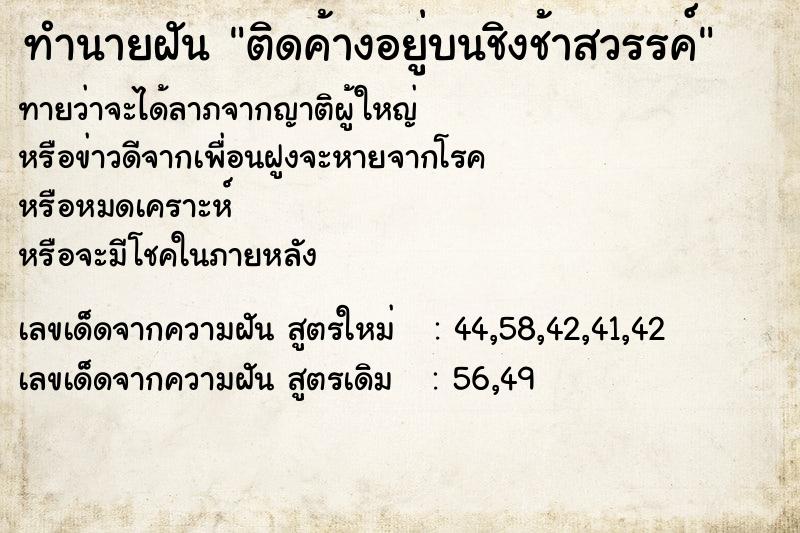 ทำนายฝัน "ติดค้างอยู่บนชิงช้าสวรรค์"

ทายว่าจะได้ลาภจากญาติผู้ใหญ่
หรือข่าวดีจากเพื่อนฝูงจะหายจากโรค
หรือหมดเคราะห์
หรือจะมีโชคในภายหลัง

เลขเด็ดจากความฝัน สูตรใหม่ : 44,58,42,41,42
เลขเด็ดจากความฝัน สูตรเดิม : 56,49